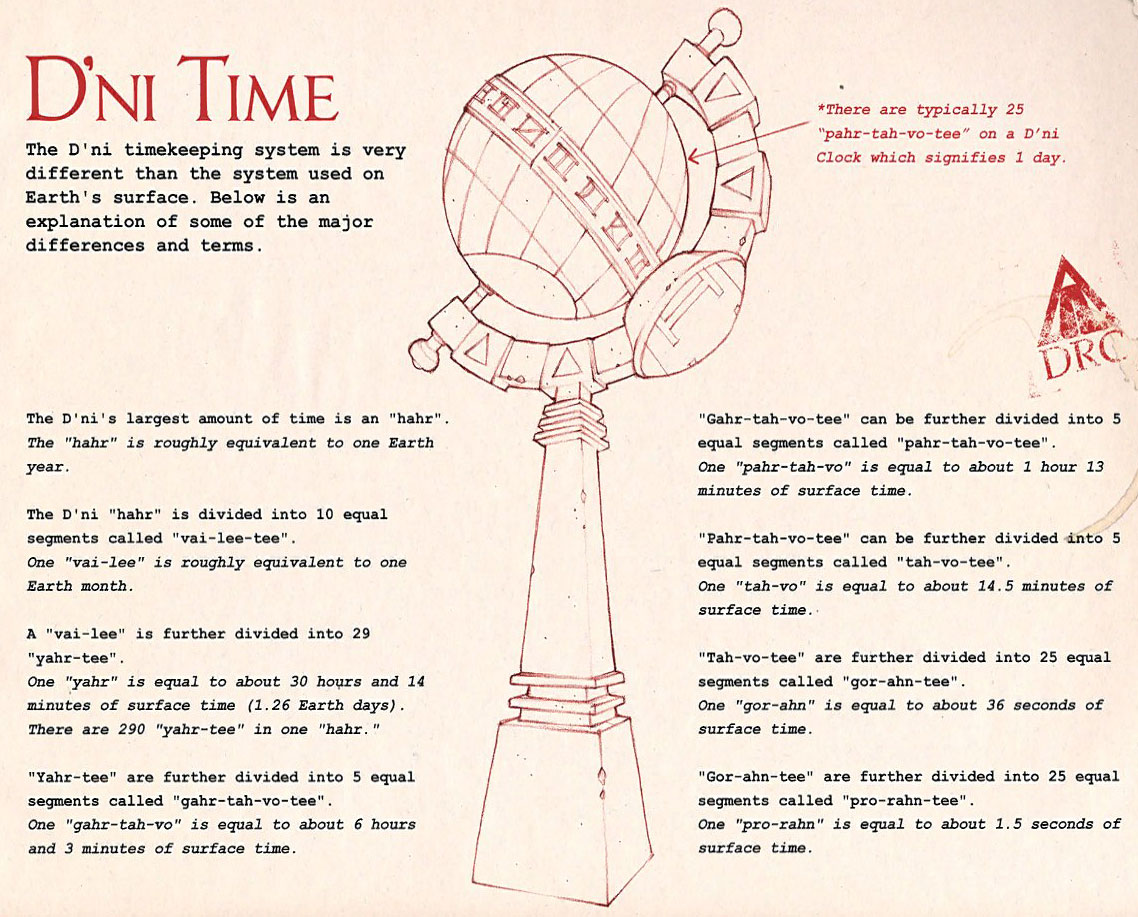 D'NI TIME

The D'ni timekeeping system is very different than the system used on Earth's surface. Below is an explanation of some of the major differences and terms.

*There are typically 25 "pahr-tah-vo-tee" on a D'ni Clock which signifies 1 day.

DRC

The D'ni's largest amount of time is an "hahr". The "hahr" is roughly equivalent to one Earth year.

The D'ni "hahr" is divided into 10 equal segments called "vai-lee-tee". One "vai-lee" is roughly equivalent to one Earth month.

A "vai-lee" is further divided into 29 "yahr-tee". One "yahr" is equal to about 30 hours and 14 minutes of surface time (1.26 Earth days). There are 290 "yahr-tee" in one "hahr."

"Yahr-tee" are further divided into 5 equal segments called "gahr-tah-vo-tee". One "gahr-tah-vo" is equal to about 6 hours and 3 minutes of surface time.

"Gahr-tah-vo-tee" can be further divided into 5 equal segments called "pahr-tah-vo-tee". One "pahr-tah-vo" is equal to about 1 hour 13 minutes of surface time.

"Pahr-tah-vo-tee" can be further divided into 5 equal segments called "tah-vo-tee". One "tah-vo" is equal to about 14.5 minutes of surface time.

"Tah-vo-tee" are further divided into 25 equal segments called "gor-ahn-tee". One "gor-ahn" is equal to about 36 seconds of surface time.

"Gor-ahn-tee" are further divided into 25 equal segments called "pro-rahn-tee". One "pro-rahn" is equal to about 1.5 seconds of surface time.